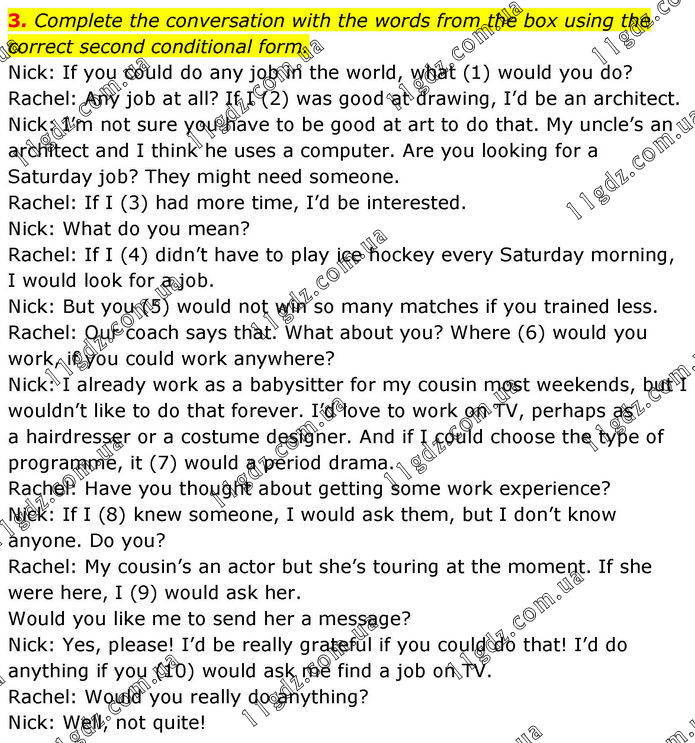 3. Complete the conversation with the words from the box using the correct second conditional form.

Nick: If you could do any job in the world, what (1) would you do?
Rachel: Any job at all? If I (2) was good at drawing, I'd be an architect.
Nick: I'm not sure you have to be good at art to do that. My uncle's an architect and I think he uses a computer. Are you looking for a Saturday job? They might need someone.
Rachel: If I (3) had more time, I'd be interested.
Nick: What do you mean?
Rachel: If I (4) didn't have to play ice hockey every Saturday morning, I would look for a job.
Nick: But you (5) would not win so many matches if you trained less.
Rachel: Our coach says that. What about you? Where (6) would you work, if you could work anywhere?
Nick: I already work as a babysitter for my cousin most weekends, but I wouldn't like to do that forever. I'd love to work on TV, perhaps as a hairdresser or a costume designer. And if I could choose the type of programme, it (7) would a period drama.
Rachel: Have you thought about getting some work experience?
Nick: If I (8) knew someone, I would ask them, but I don't know anyone. Do you?
Rachel: My cousin's an actor but she's touring at the moment. If she were here, I (9) would ask her.
Would you like me to send her a message?
Nick: Yes, please! I'd be really grateful if you could do that! I'd do anything if you (10) would ask me find a job on TV.
Rachel: Would you really do anything?
Nick: Well, not quite!

11gdz.com.ua